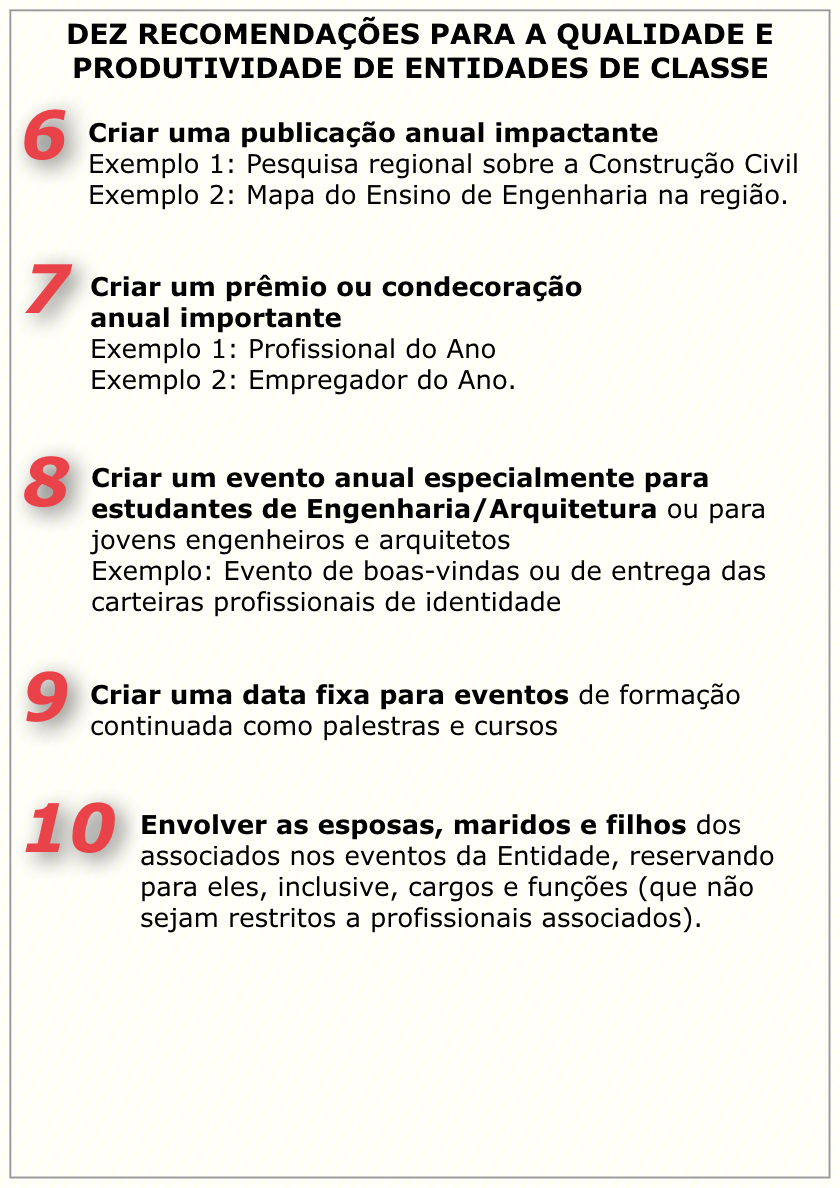 DEZ RECOMENDAÇÕES PARA A QUALIDADE E PRODUTIVIDADE DE ENTIDADES DE CLASSE

6 Criar uma publicação anual impactante
Exemplo 1: Pesquisa regional sobre a Construção Civil
Exemplo 2: Mapa do Ensino de Engenharia na região.

7 Criar um prêmio ou condecoração anual importante
Exemplo 1: Profissional do Ano
Exemplo 2: Empregador do Ano.

8 Criar um evento anual especialmente para estudantes de Engenharia/Arquitetura ou para jovens engenheiros e arquitetos
Exemplo: Evento de boas-vindas ou de entrega das carteiras profissionais de identidade

9 Criar uma data fixa para eventos de formação continuada como palestras e cursos

10 Envolver as esposas, maridos e filhos dos associados nos eventos da Entidade, reservando para eles, inclusive, cargos e funções (que não sejam restritos a profissionais associados).